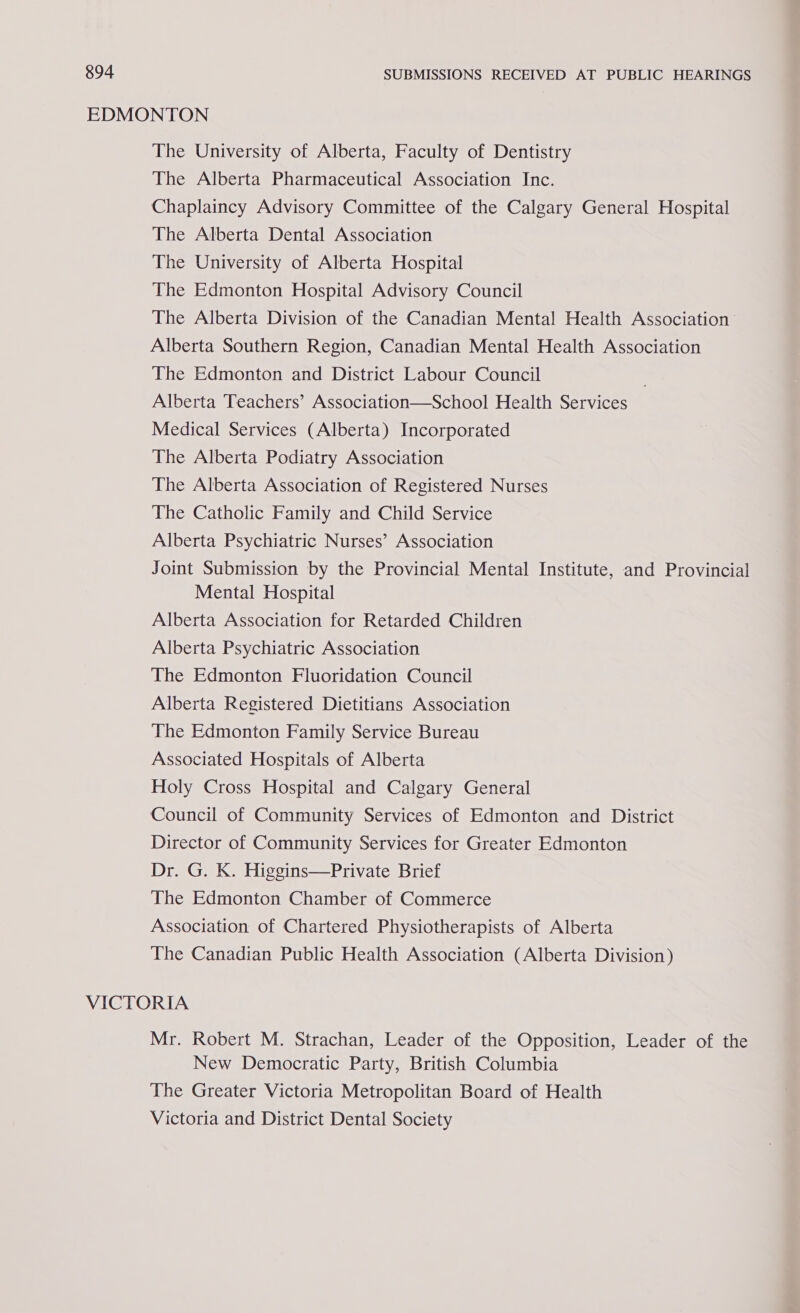 894 SUBMISSIONS RECEIVED AT PUBLIC HEARINGS

EDMONTON

The University of Alberta, Faculty of Dentistry
The Alberta Pharmaceutical Association Inc.
Chaplaincy Advisory Committee of the Calgary General Hospital
The Alberta Dental Association
The University of Alberta Hospital
The Edmonton Hospital Advisory Council
The Alberta Division of the Canadian Mental Health Association
Alberta Southern Region, Canadian Mental Health Association
The Edmonton and District Labour Council
Alberta Teachers' Association—School Health Services
Medical Services (Alberta) Incorporated
The Alberta Podiatry Association
The Alberta Association of Registered Nurses
The Catholic Family and Child Service
Alberta Psychiatric Nurses' Association
Joint Submission by the Provincial Mental Institute, and Provincial Mental Hospital
Alberta Association for Retarded Children
Alberta Psychiatric Association
The Edmonton Fluoridation Council
Alberta Registered Dietitians Association
The Edmonton Family Service Bureau
Associated Hospitals of Alberta
Holy Cross Hospital and Calgary General
Council of Community Services of Edmonton and District
Director of Community Services for Greater Edmonton
Dr. G. K. Higgins—Private Brief
The Edmonton Chamber of Commerce
Association of Chartered Physiotherapists of Alberta
The Canadian Public Health Association (Alberta Division)

VICTORIA

Mr. Robert M. Strachan, Leader of the Opposition, Leader of the New Democratic Party, British Columbia
The Greater Victoria Metropolitan Board of Health
Victoria and District Dental Society